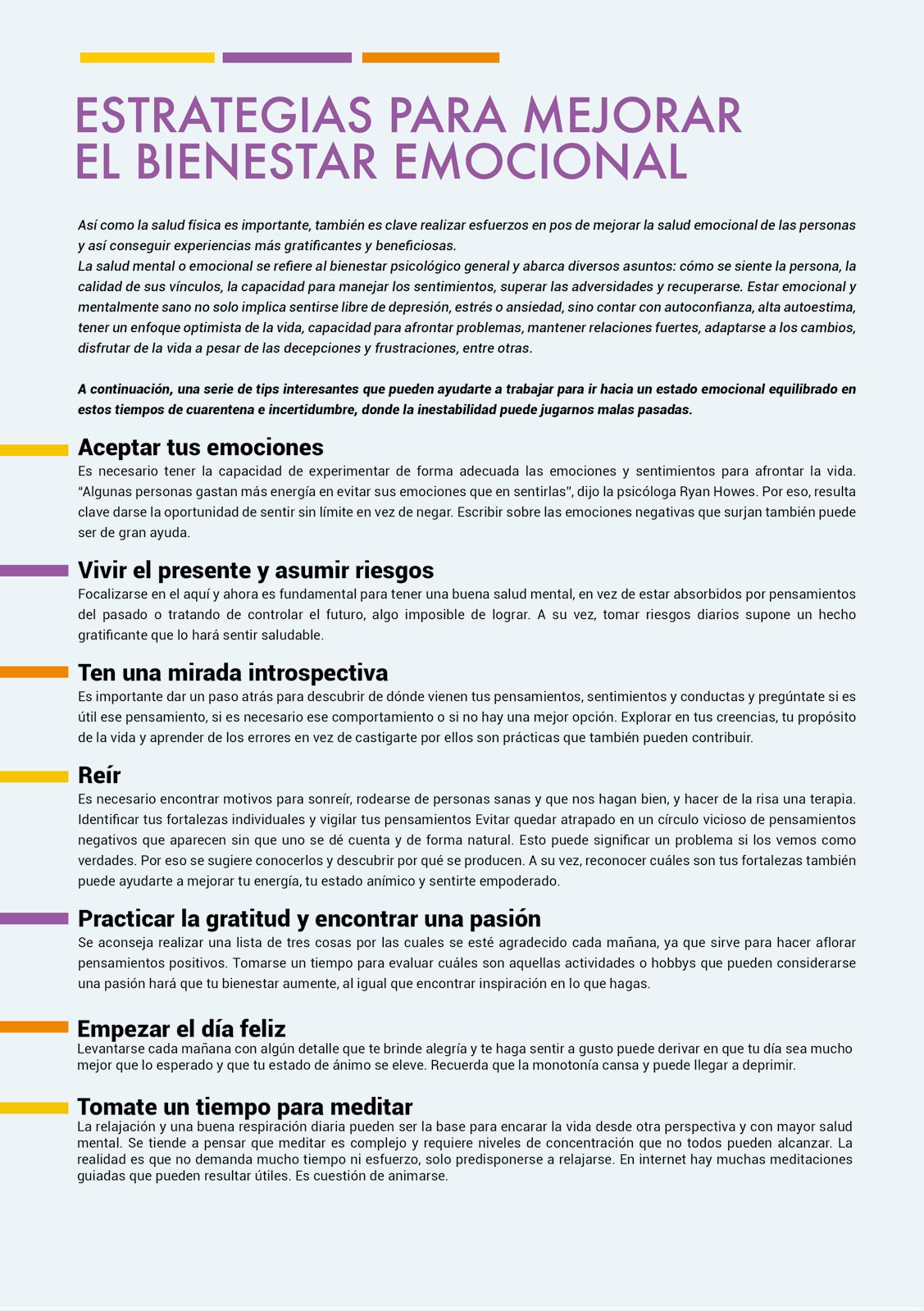 ESTRATEGIAS PARA MEJORAR EL BIENESTAR EMOCIONAL

Así como la salud física es importante, también es clave realizar esfuerzos en pos de mejorar la salud emocional de las personas y así conseguir experiencias más gratificantes y beneficiosas.
La salud mental o emocional se refiere al bienestar psicológico general y abarca diversos asuntos: cómo se siente la persona, la calidad de sus vínculos, la capacidad para manejar los sentimientos, superar las adversidades y recuperarse. Estar emocional y mentalmente sano no solo implica sentirse libre de depresión, estrés o ansiedad, sino contar con autoconfianza, alta autoestima, tener un enfoque optimista de la vida, capacidad para afrontar problemas, mantener relaciones fuertes, adaptarse a los cambios, disfrutar de la vida a pesar de las decepciones y frustraciones, entre otras.

A continuación, una serie de tips interesantes que pueden ayudarte a trabajar para ir hacia un estado emocional equilibrado en estos tiempos de cuarentena e incertidumbre, donde la inestabilidad puede jugarnos malas pasadas.

Aceptar tus emociones
Es necesario tener la capacidad de experimentar de forma adecuada las emociones y sentimientos para afrontar la vida. "Algunas personas gastan más energía en evitar sus emociones que en sentirlas", dijo la psicóloga Ryan Howes. Por eso, resulta clave darse la oportunidad de sentir sin límite en vez de negar. Escribir sobre las emociones negativas que surjan también puede ser de gran ayuda.

Vivir el presente y asumir riesgos
Focalizarse en el aquí y ahora es fundamental para tener una buena salud mental, en vez de estar absorbidos por pensamientos del pasado o tratando de controlar el futuro, algo imposible de lograr. A su vez, tomar riesgos diarios supone un hecho gratificante que lo hará sentir saludable.

Ten una mirada introspectiva
Es importante dar un paso atrás para descubrir de dónde vienen tus pensamientos, sentimientos y conductas y pregúntate si es útil ese pensamiento, si es necesario ese comportamiento o si no hay una mejor opción. Explorar en tus creencias, tu propósito de la vida y aprender de los errores en vez de castigarte por ellos son prácticas que también pueden contribuir.

Reír
Es necesario encontrar motivos para sonreír, rodearse de personas sanas y que nos hagan bien, y hacer de la risa una terapia. Identificar tus fortalezas individuales y vigilar tus pensamientos Evitar quedar atrapado en un círculo vicioso de pensamientos negativos que aparecen sin que uno se dé cuenta y de forma natural. Esto puede significar un problema si los vemos como verdades. Por eso se sugiere conocerlos y descubrir por qué se producen. A su vez, reconocer cuáles son tus fortalezas también puede ayudarte a mejorar tu energía, tu estado anímico y sentirte empoderado.

Practicar la gratitud y encontrar una pasión
Se aconseja realizar una lista de tres cosas por las cuales se esté agradecido cada mañana, ya que sirve para hacer aflorar pensamientos positivos. Tomarse un tiempo para evaluar cuáles son aquellas actividades o hobbys que pueden considerarse una pasión hará que tu bienestar aumente, al igual que encontrar inspiración en lo que hagas.

Empezar el día feliz
Levantarse cada mañana con algún detalle que te brinde alegría y te haga sentir a gusto puede derivar en que tu día sea mucho mejor que lo esperado y que tu estado de ánimo se eleve. Recuerda que la monotonía cansa y puede llegar a deprimir.

Tomate un tiempo para meditar
La relajación y una buena respiración diaria pueden ser la base para encarar la vida desde otra perspectiva y con mayor salud mental. Se tiende a pensar que meditar es complejo y requiere niveles de concentración que no todos pueden alcanzar. La realidad es que no demanda mucho tiempo ni esfuerzo, solo predisponerse a relajarse. En internet hay muchas meditaciones guiadas que pueden resultar útiles. Es cuestión de animarse.